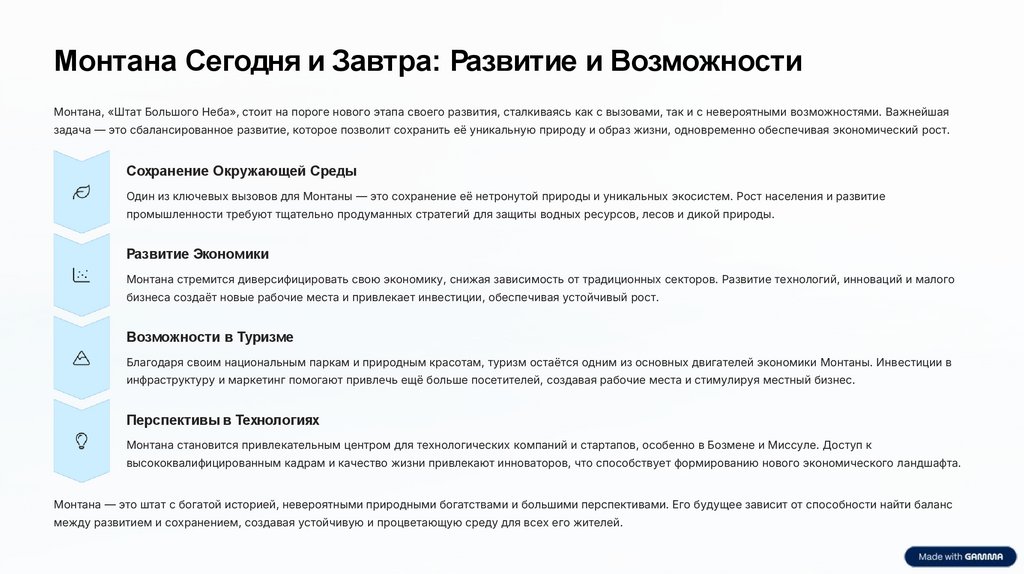 Монтана Сегодня и Завтра: Развитие и Возможности

Монтана, «Штат Большого Неба», стоит на пороге нового этапа своего развития, сталкиваясь как с вызовами, так и с невероятными возможностями. Важнейшая задача — это сбалансированное развитие, которое позволит сохранить её уникальную природу и образ жизни, одновременно обеспечивая экономический рост.

Сохранение Окружающей Среды

Один из ключевых вызовов для Монтаны — это сохранение её нетронутой природы и уникальных экосистем. Рост населения и развитие промышленности требуют тщательно продуманных стратегий для защиты водных ресурсов, лесов и дикой природы.

Развитие Экономики

Монтана стремится диверсифицировать свою экономику, снижая зависимость от традиционных секторов. Развитие технологий, инноваций и малого бизнеса создаёт новые рабочие места и привлекает инвестиции, обеспечивая устойчивый рост.

Возможности в Туризме

Благодаря своим национальным паркам и природным красотам, туризм остаётся одним из основных двигателей экономики Монтаны. Инвестиции в инфраструктуру и маркетинг помогают привлечь ещё больше посетителей, создавая рабочие места и стимулируя местный бизнес.

Перспективы в Технологиях

Монтана становится привлекательным центром для технологических компаний и стартапов, особенно в Бозмене и Миссуле. Доступ к высококвалифицированным кадрам и качество жизни привлекают инноваторов, что способствует формированию нового экономического ландшафта.

Монтана — это штат с богатой историей, невероятными природными богатствами и большими перспективами. Его будущее зависит от способности найти баланс между развитием и сохранением, создавая устойчивую и процветающую среду для всех его жителей.

Made with GAMMA